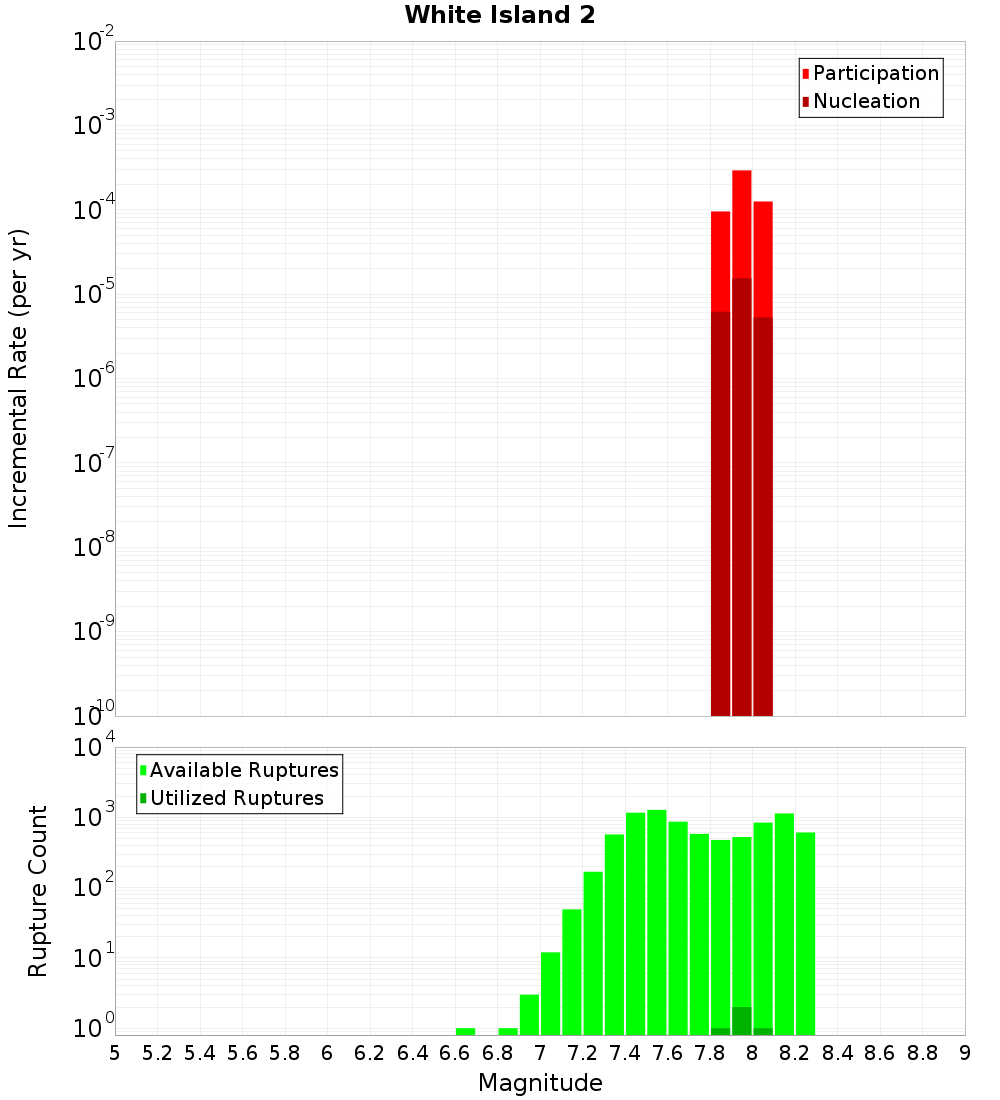 White Island 2

Participation
Nucleation

Incremental Rate (per yr)

$10^{-2}$
$10^{-3}$
$10^{-4}$
$10^{-5}$
$10^{-6}$
$10^{-7}$
$10^{-8}$
$10^{-9}$
$10^{-10}$

Available Ruptures
Utilized Ruptures

Rupture Count

$10^{4}$
$10^{3}$
$10^{2}$
$10^{1}$
$10^{0}$

5 5.2 5.4 5.6 5.8 6 6.2 6.4 6.6 6.8 7 7.2 7.4 7.6 7.8 8 8.2 8.4 8.6 8.8 9

Magnitude